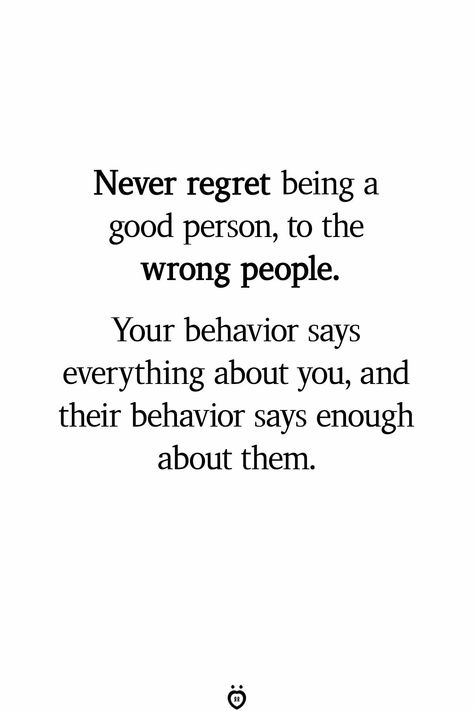 Never regret being a good person, to the wrong people.

Your behavior says everything about you, and their behavior says enough about them.